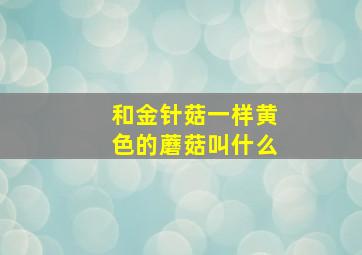 和金针菇一样黄色的蘑菇叫什么